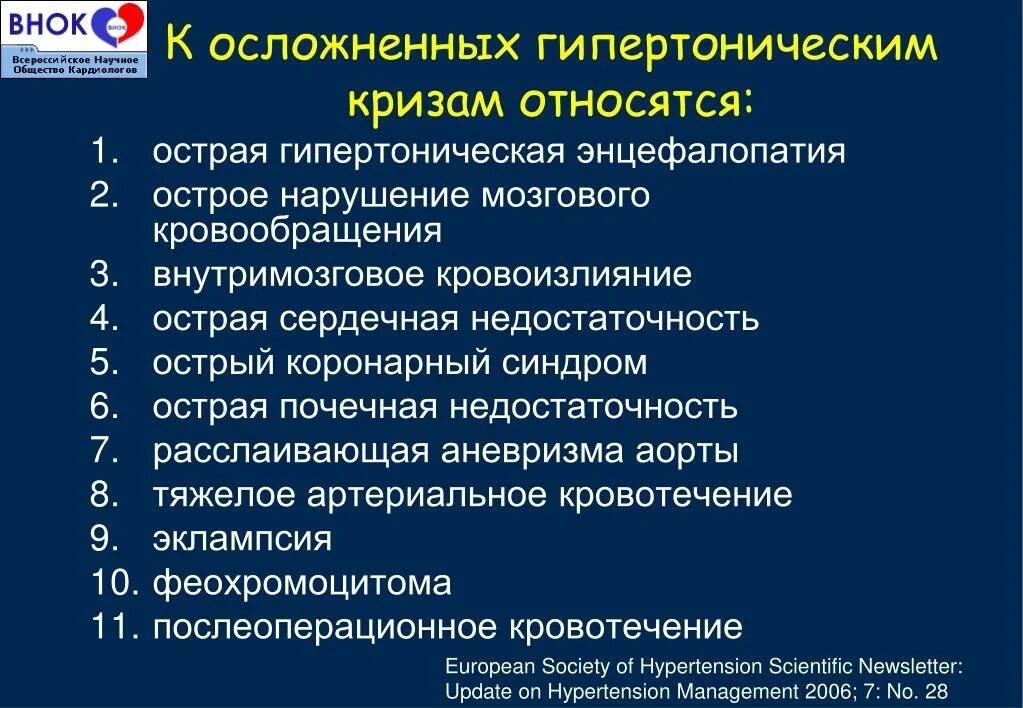 ВНОК ВНОК
Всероссийское Научное Общество Кардиологов

К осложненных гипертоническим кризам относятся:

1. острая гипертоническая энцефалопатия
2. острое нарушение мозгового кровообращения
3. внутримозговое кровоизлияние
4. острая сердечная недостаточность
5. острый коронарный синдром
6. острая почечная недостаточность
7. расслаивающая аневризма аорты
8. тяжелое артериальное кровотечение
9. эклампсия
10. феохромоцитома
11. послеоперационное кровотечение

European Society of Hypertension Scientific Newsletter: Update on Hypertension Management 2006; 7: No. 28